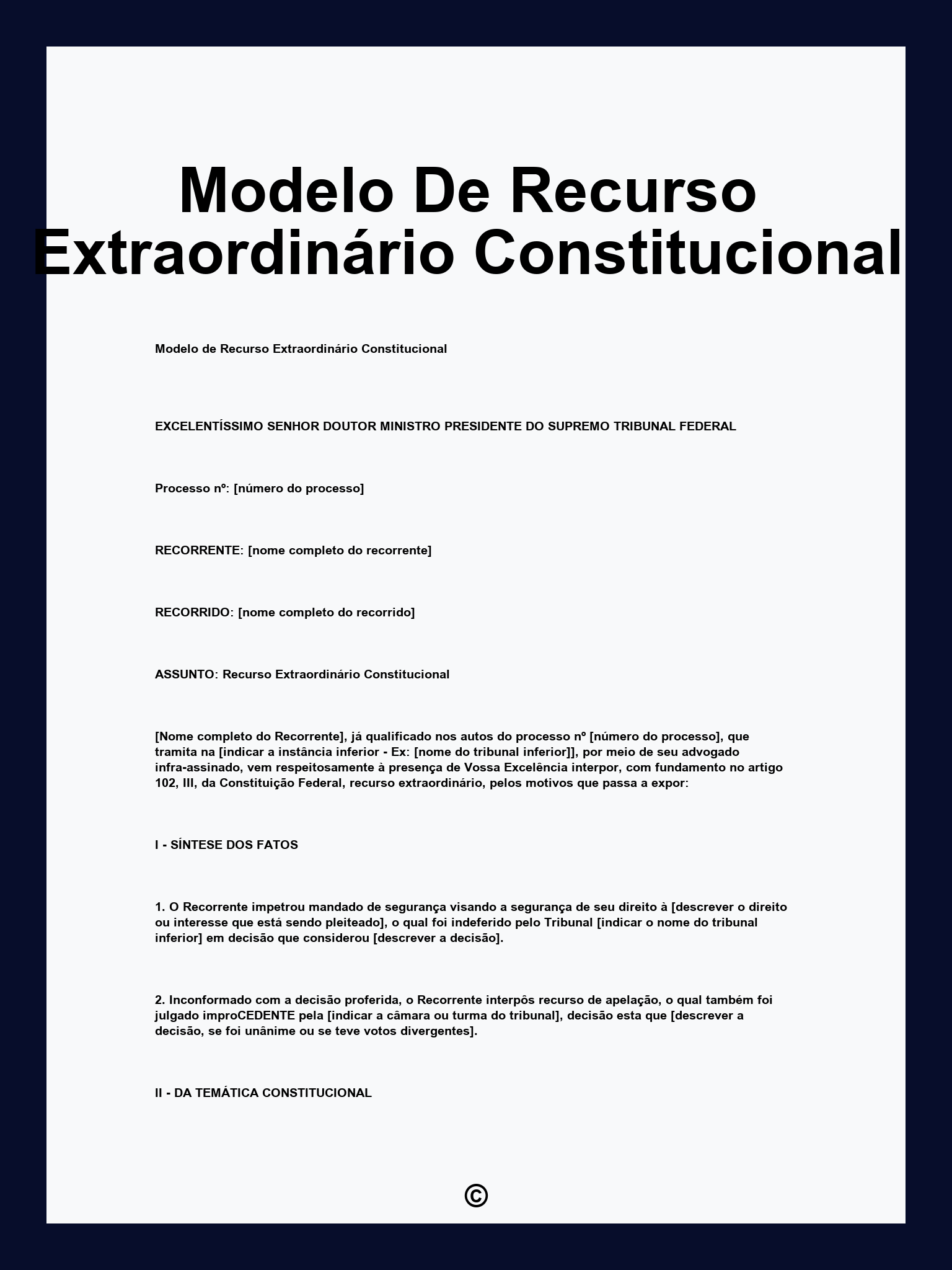 Modelo De Recurso Extraordinário Constitucional

Modelo de Recurso Extraordinário Constitucional

EXCELENTÍSSIMO SENHOR DOUTOR MINISTRO PRESIDENTE DO SUPREMO TRIBUNAL FEDERAL

Processo nº: [número do processo]

RECORRENTE: [nome completo do recorrente]

RECORRIDO: [nome completo do recorrido]

ASSUNTO: Recurso Extraordinário Constitucional

[Nome completo do Recorrente], já qualificado nos autos do processo nº [número do processo], que tramita na [indicar a instância inferior - Ex: [nome do tribunal inferior]], por meio de seu advogado infra-assinado, vem respeitosamente à presença de Vossa Excelência interpor, com fundamento no artigo 102, III, da Constituição Federal, recurso extraordinário, pelos motivos que passa a expor:

I - SÍNTESE DOS FATOS

1. O Recorrente impetrou mandado de segurança visando a segurança de seu direito à [descrever o direito ou interesse que está sendo pleiteado], o qual foi indeferido pelo Tribunal [indicar o nome do tribunal inferior] em decisão que considerou [descrever a decisão].

2. Inconformado com a decisão proferida, o Recorrente interpôs recurso de apelação, o qual também foi julgado improCEDENTE pela [indicar a câmara ou turma do tribunal], decisão esta que [descrever a decisão, se foi unânime ou se teve votos divergentes].

II - DA TEMÁTICA CONSTITUCIONAL

©